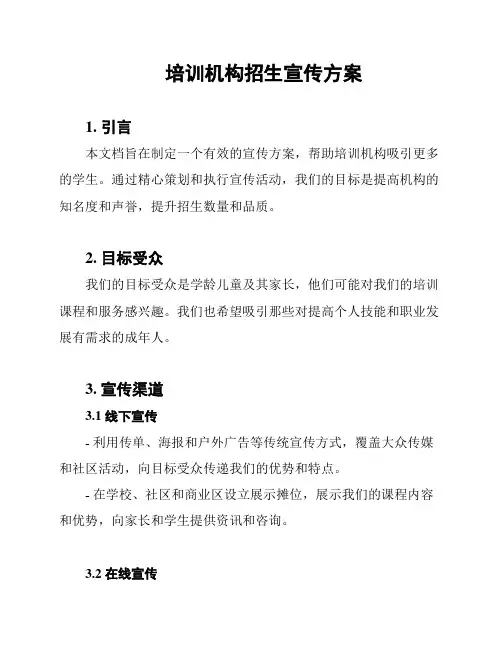 培训机构招生宣传方案

1. 引言

本文档旨在制定一个有效的宣传方案，帮助培训机构吸引更多的学生。通过精心策划和执行宣传活动，我们的目标是提高机构的知名度和声誉，提升招生数量和品质。

2. 目标受众

我们的目标受众是学龄儿童及其家长，他们可能对我们的培训课程和服务感兴趣。我们也希望吸引那些对提高个人技能和职业发展有需求的成年人。

3. 宣传渠道

3.1 线下宣传

- 利用传单、海报和户外广告等传统宣传方式，覆盖大众传媒和社区活动，向目标受众传递我们的优势和特点。

- 在学校、社区和商业区设立展示摊位，展示我们的课程内容和优势，向家长和学生提供资讯和咨询。

3.2 在线宣传